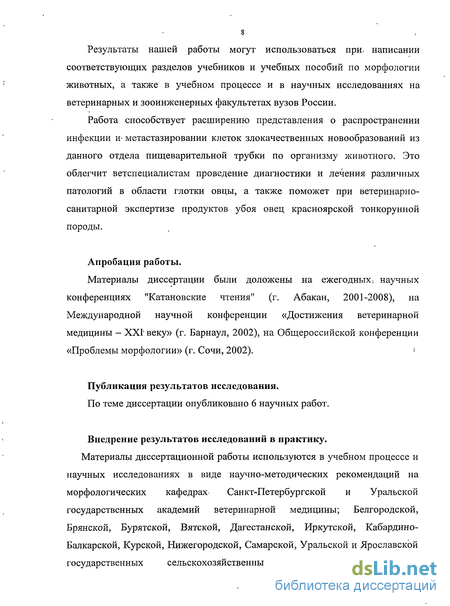 8

Результаты нашей работы могут использоваться при написании соответствующих разделов учебников и учебных пособий по морфологии животных, а также в учебном процессе и в научных исследованиях на ветеринарных и зооинженерных факультетах вузов России.

Работа способствует расширению представления о распространении инфекции и метастазировании клеток злокачественных новообразований из данного отдела пищеварительной трубки по организму животного. Это облегчит ветспециалистам проведение диагностики и лечения различных патологий в области глотки овцы, а также поможет при ветеринарно-санитарной экспертизе продуктов убоя овец красноярской тонкорунной породы.

Апробация работы.

Материалы диссертации были доложены на ежегодных научных конференциях "Катановские чтения" (г. Абакан, 2001-2008), на Международной научной конференции «Достижения ветеринарной медицины – XXI веку» (г. Барнаул, 2002), на Общероссийской конференции «Проблемы морфологии» (г. Сочи, 2002).

Публикация результатов исследования.

По теме диссертации опубликовано 6 научных работ.

Внедрение результатов исследований в практику.

Материалы диссертационной работы используются в учебном процессе и научных исследованиях в виде научно-методических рекомендаций на морфологических кафедрах Санкт-Петербургской и Уральской государственных академий ветеринарной медицины; Белгородской, Брянской, Бурятской, Вятской, Дагестанской, Иркутской, Кабардино-Балкарской, Курской, Нижегородской, Самарской, Уральской и Ярославской государственных сельскохозяйственны

dsLib.net
библиотека диссертаций